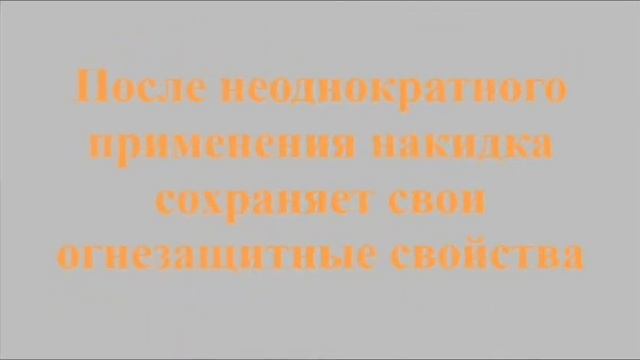 После неоднократного применения накидка сохраняет свои огнезащитные свойства